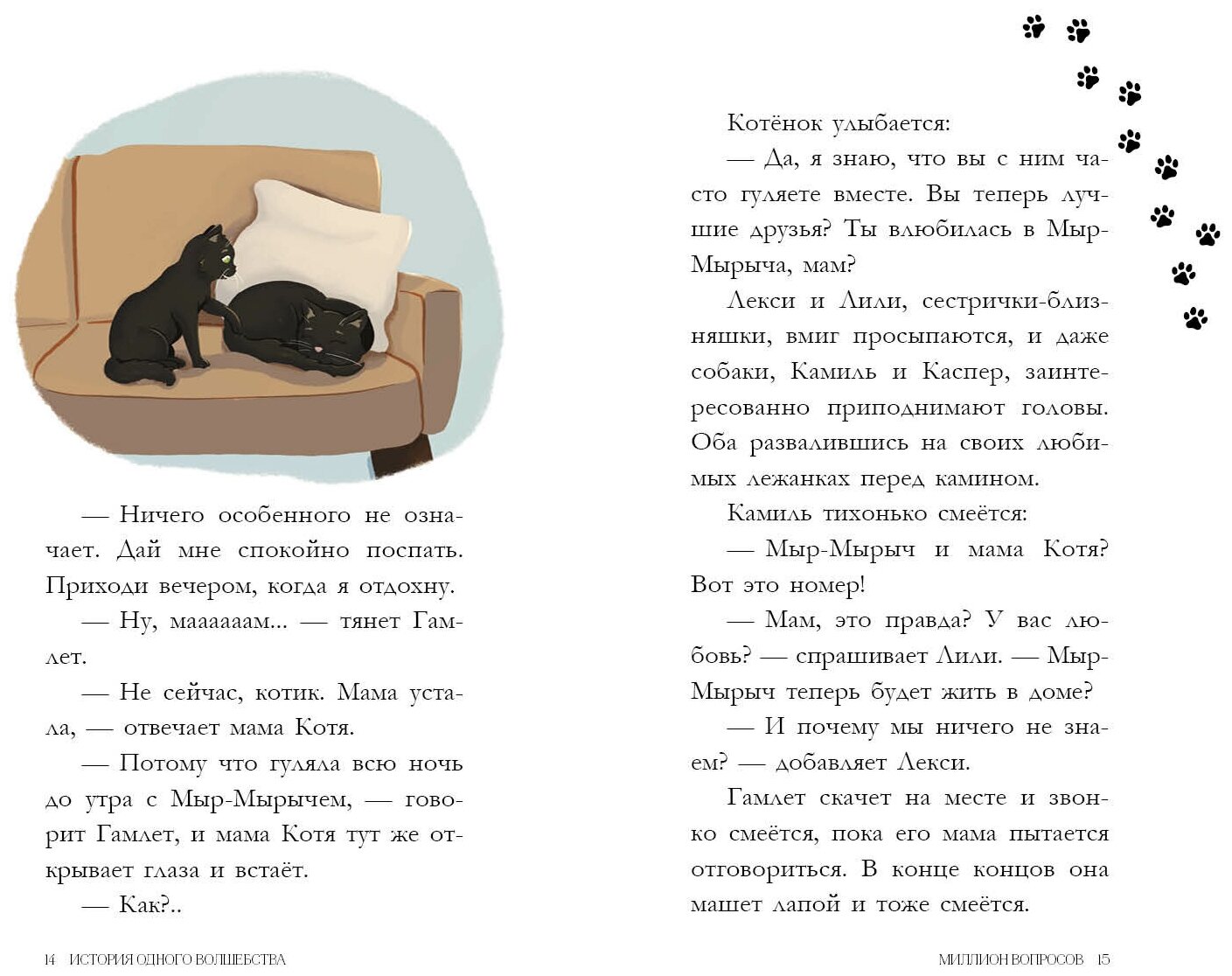 — Ничего особенного не означает. Дай мне спокойно поспать. Приходи вечером, когда я отдохну.

— Ну, мааааам... — тянет Гамлет.

— Не сейчас, котик. Мама устала, — отвечает мама Котя.

— Потому что гуляла всю ночь до утра с Мыр-Мырычем, — говорит Гамлет, и мама Котя тут же открывает глаза и встаёт.

— Как?..

14 ИСТОРИЯ ОДНОГО ВОЛШЕБСТВА

Котёнок улыбается:

— Да, я знаю, что вы с ним часто гуляете вместе. Вы теперь лучшие друзья? Ты влюбилась в Мыр-Мырыча, мам?

Лекси и Лили, сестрички-близняшки, вмиг просыпаются, и даже собаки, Камиль и Каспер, заинтересованно приподнимают головы. Оба развалившись на своих любимых лежанках перед камином.

Камиль тихонько смеётся:

— Мыр-Мырыч и мама Котя? Вот это номер!

— Мам, это правда? У вас любовь? — спрашивает Лили. — Мыр-Мырыч теперь будет жить в доме?

— И почему мы ничего не знаем? — добавляет Лекси.

Гамлет скачет на месте и звонко смеётся, пока его мама пытается отговориться. В конце концов она машет лапой и тоже смеётся.

МИЛЛИОН ВОПРОСОВ 15